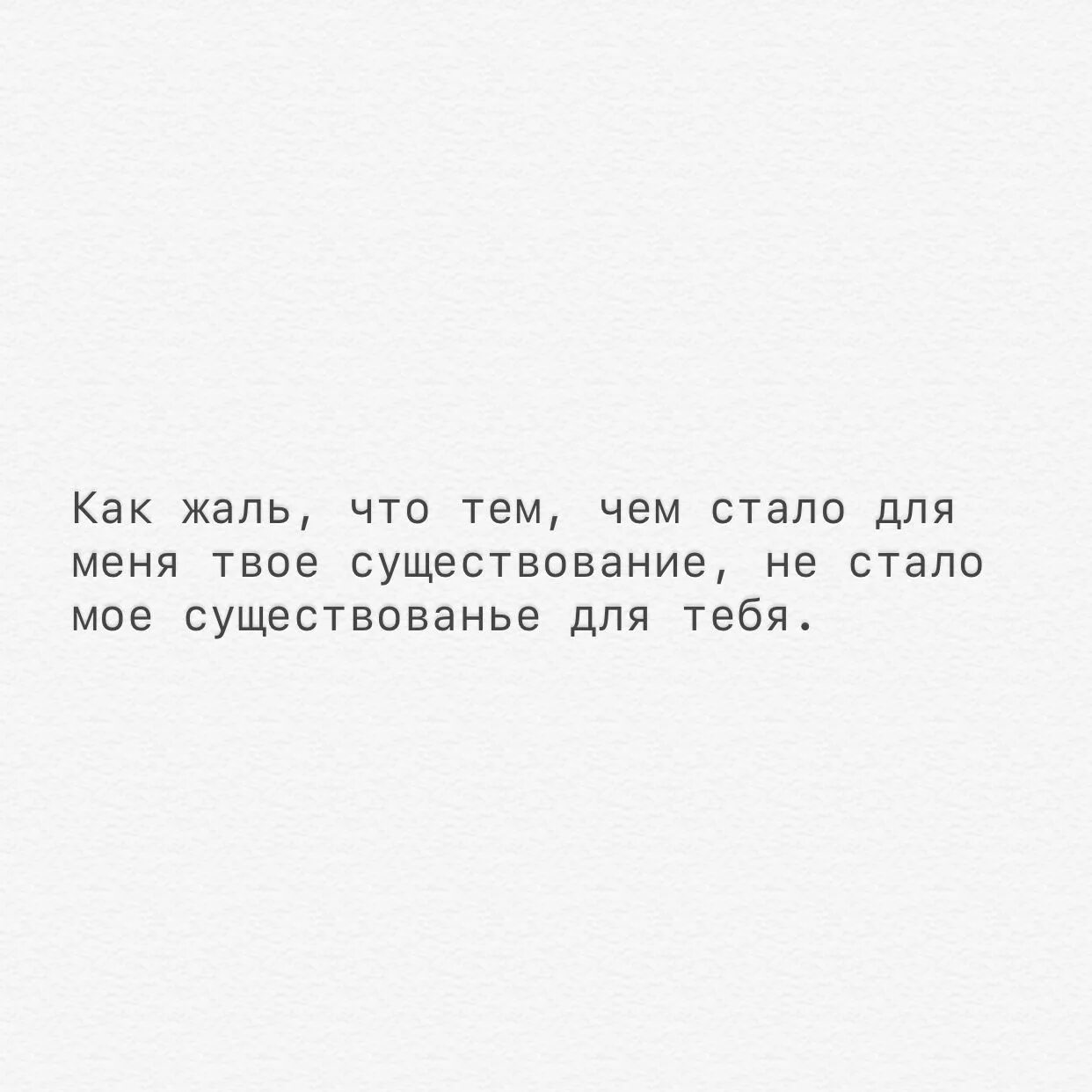 Как жаль, что тем, чем стало для меня твое существование, не стало мое существованье для тебя.